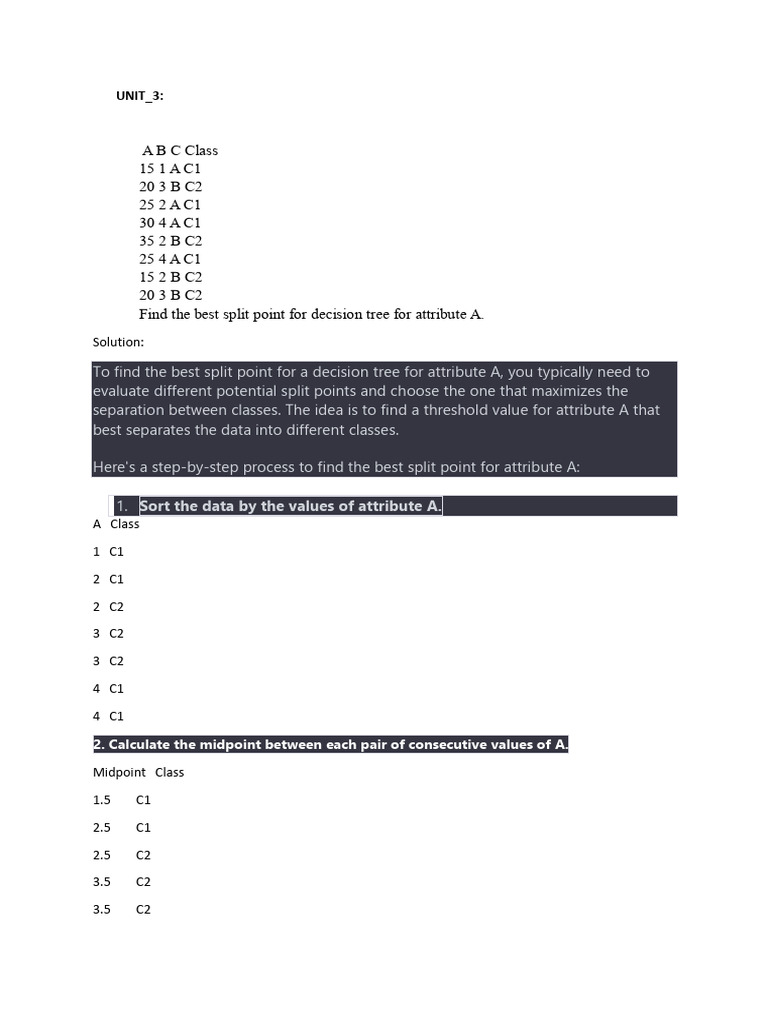 UNIT_3:

A B C Class
15 1 A C1
20 3 B C2
25 2 A C1
30 4 A C1
35 2 B C2
25 4 A C1
15 2 B C2
20 3 B C2
Find the best split point for decision tree for attribute A.

Solution:

To find the best split point for a decision tree for attribute A, you typically need to evaluate different potential split points and choose the one that maximizes the separation between classes. The idea is to find a threshold value for attribute A that best separates the data into different classes.

Here's a step-by-step process to find the best split point for attribute A:

1. Sort the data by the values of attribute A.

A Class

1 C1

2 C1

2 C2

3 C2

3 C2

4 C1

4 C1

2. Calculate the midpoint between each pair of consecutive values of A.

Midpoint Class

1.5 C1

2.5 C1

2.5 C2

3.5 C2

3.5 C2